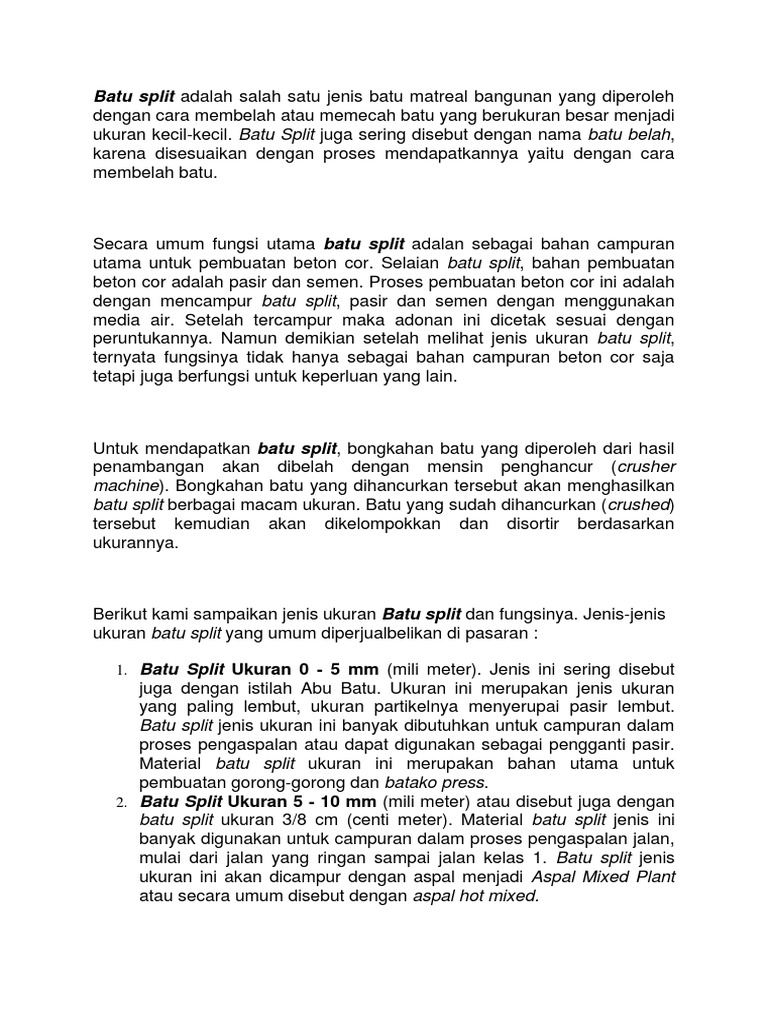 Batu split adalah salah satu jenis batu matreal bangunan yang diperoleh dengan cara membelah atau memecah batu yang berukuran besar menjadi ukuran kecil-kecil. Batu Split juga sering disebut dengan nama batu belah, karena disesuaikan dengan proses mendapatkannya yaitu dengan cara membelah batu.

Secara umum fungsi utama batu split adalan sebagai bahan campuran utama untuk pembuatan beton cor. Selaian batu split, bahan pembuatan beton cor adalah pasir dan semen. Proses pembuatan beton cor ini adalah dengan mencampur batu split, pasir dan semen dengan menggunakan media air. Setelah tercampur maka adonan ini dicetak sesuai dengan peruntukannya. Namun demikian setelah melihat jenis ukuran batu split, ternyata fungsinya tidak hanya sebagai bahan campuran beton cor saja tetapi juga berfungsi untuk keperluan yang lain.

Untuk mendapatkan batu split, bongkahan batu yang diperoleh dari hasil penambangan akan dibelah dengan mensin penghancur (crusher machine). Bongkahan batu yang dihancurkan tersebut akan menghasilkan batu split berbagai macam ukuran. Batu yang sudah dihancurkan (crushed) tersebut kemudian akan dikelompokkan dan disortir berdasarkan ukurannya.

Berikut kami sampaikan jenis ukuran Batu split dan fungsinya. Jenis-jenis ukuran batu split yang umum diperjualbelikan di pasaran :

1. Batu Split Ukuran 0 - 5 mm (mili meter). Jenis ini sering disebut juga dengan istilah Abu Batu. Ukuran ini merupakan jenis ukuran yang paling lembut, ukuran partikelnya menyerupai pasir lembut. Batu split jenis ukuran ini banyak dibutuhkan untuk campuran dalam proses pengaspalan atau dapat digunakan sebagai pengganti pasir. Material batu split ukuran ini merupakan bahan utama untuk pembuatan gorong-gorong dan batako press.
2. Batu Split Ukuran 5 - 10 mm (mili meter) atau disebut juga dengan batu split ukuran 3/8 cm (centi meter). Material batu split jenis ini banyak digunakan untuk campuran dalam proses pengaspalan jalan, mulai dari jalan yang ringan sampai jalan kelas 1. Batu split jenis ukuran ini akan dicampur dengan aspal menjadi Aspal Mixed Plant atau secara umum disebut dengan aspal hot mixed.